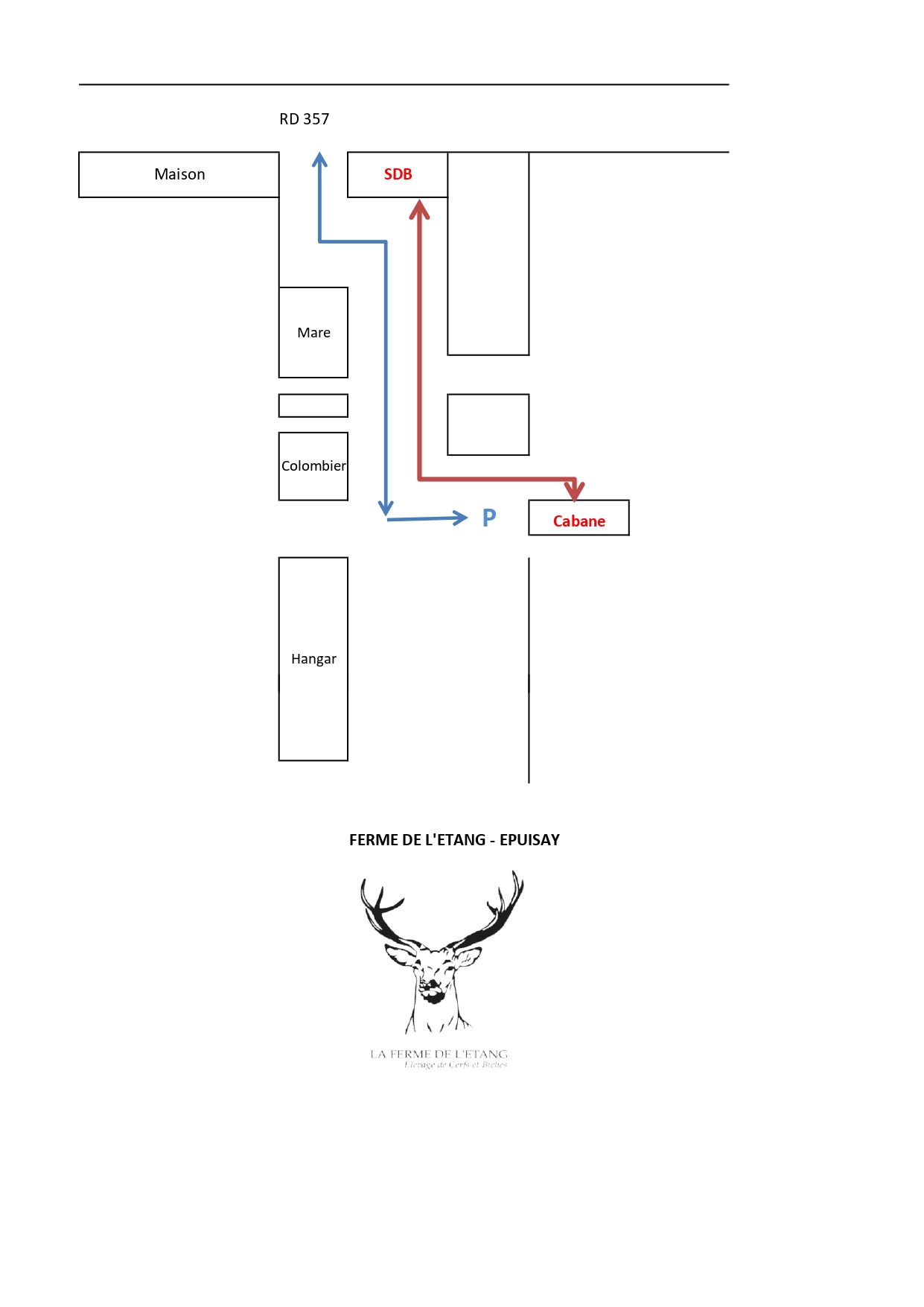 RD 357

Maison

SDB

Mare

Colombier

P

Cabane

Hangar

FERME DE L'ETANG - EPUISAY

LA FERME DE L'ETANG
Elevage de Cerfs et Biches